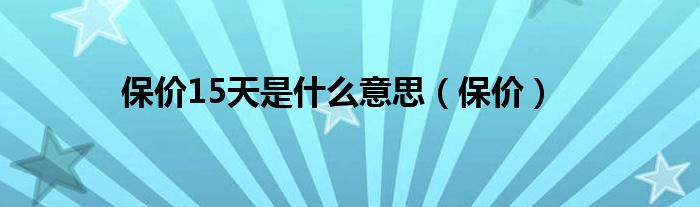 保价15天是什么意思（保价）